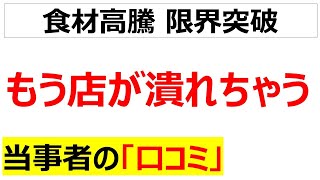 食材高騰 限界突破

もう店が潰れちゃう

当事者の「口コミ」